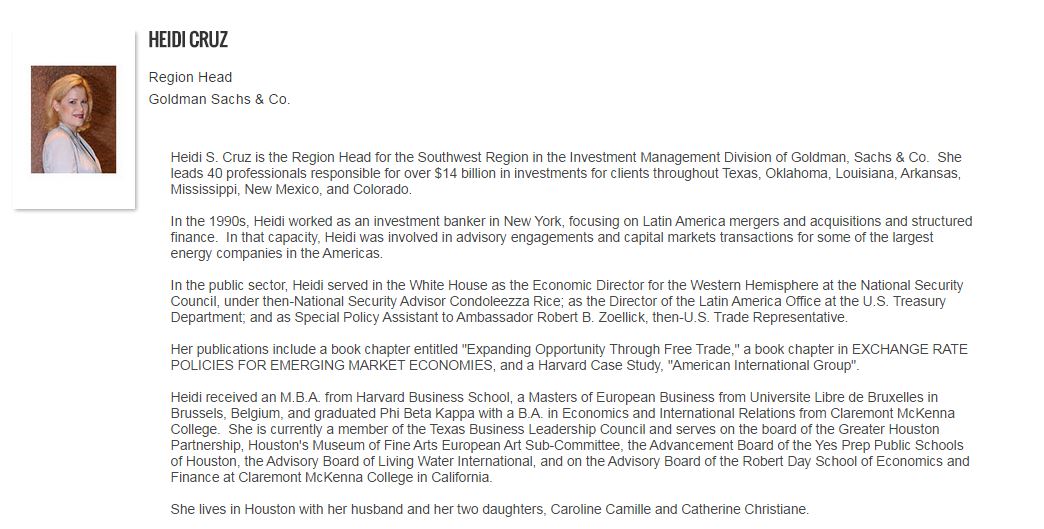 HEIDI CRUZ

Region Head
Goldman Sachs & Co.

Heidi S. Cruz is the Region Head for the Southwest Region in the Investment Management Division of Goldman, Sachs & Co. She leads 40 professionals responsible for over $14 billion in investments for clients throughout Texas, Oklahoma, Louisiana, Arkansas, Mississippi, New Mexico, and Colorado.

In the 1990s, Heidi worked as an investment banker in New York, focusing on Latin America mergers and acquisitions and structured finance. In that capacity, Heidi was involved in advisory engagements and capital markets transactions for some of the largest energy companies in the Americas.

In the public sector, Heidi served in the White House as the Economic Director for the Western Hemisphere at the National Security Council, under then-National Security Advisor Condoleezza Rice; as the Director of the Latin America Office at the U.S. Treasury Department; and as Special Policy Assistant to Ambassador Robert B. Zoellick, then-U.S. Trade Representative.

Her publications include a book chapter entitled "Expanding Opportunity Through Free Trade," a book chapter in EXCHANGE RATE POLICIES FOR EMERGING MARKET ECONOMIES, and a Harvard Case Study, "American International Group".

Heidi received an M.B.A. from Harvard Business School, a Masters of European Business from Universite Libre de Bruxelles in Brussels, Belgium, and graduated Phi Beta Kappa with a B.A. in Economics and International Relations from Claremont McKenna College. She is currently a member of the Texas Business Leadership Council and serves on the board of the Greater Houston Partnership, Houston's Museum of Fine Arts European Art Sub-Committee, the Advancement Board of the Yes Prep Public Schools of Houston, the Advisory Board of Living Water International, and on the Advisory Board of the Robert Day School of Economics and Finance at Claremont McKenna College in California.

She lives in Houston with her husband and her two daughters, Caroline Camille and Catherine Christiane.